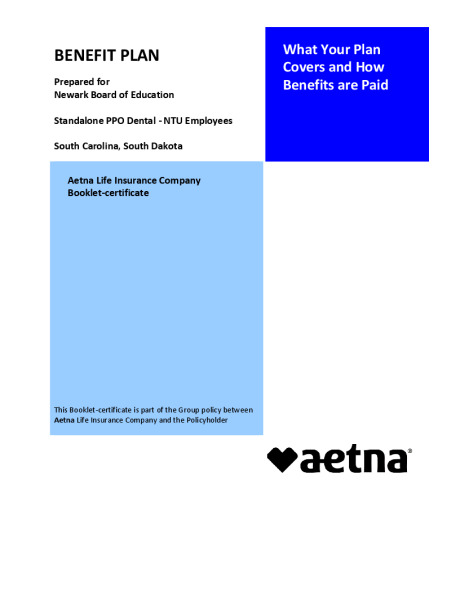 BENEFIT PLAN

Prepared for
Newark Board of Education

Standalone PPO Dental - NTU Employees

South Carolina, South Dakota

What Your Plan Covers and How Benefits are Paid

Aetna Life Insurance Company
Booklet-certificate

This Booklet-certificate is part of the Group policy between Aetna Life Insurance Company and the Policyholder

aetna®